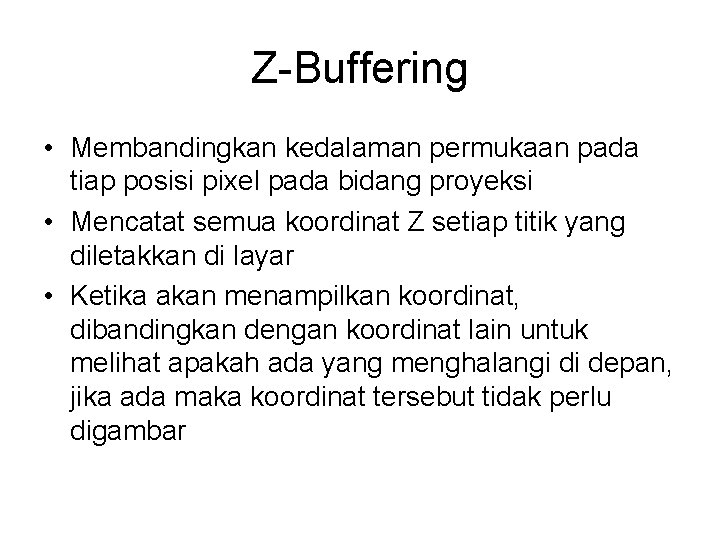 Z-Buffering

• Membandingkan kedalaman permukaan pada tiap posisi pixel pada bidang proyeksi

• Mencatat semua koordinat Z setiap titik yang diletakkan di layar

• Ketika akan menampilkan koordinat, dibandingkan dengan koordinat lain untuk melihat apakah ada yang menghalangi di depan, jika ada maka koordinat tersebut tidak perlu digambar